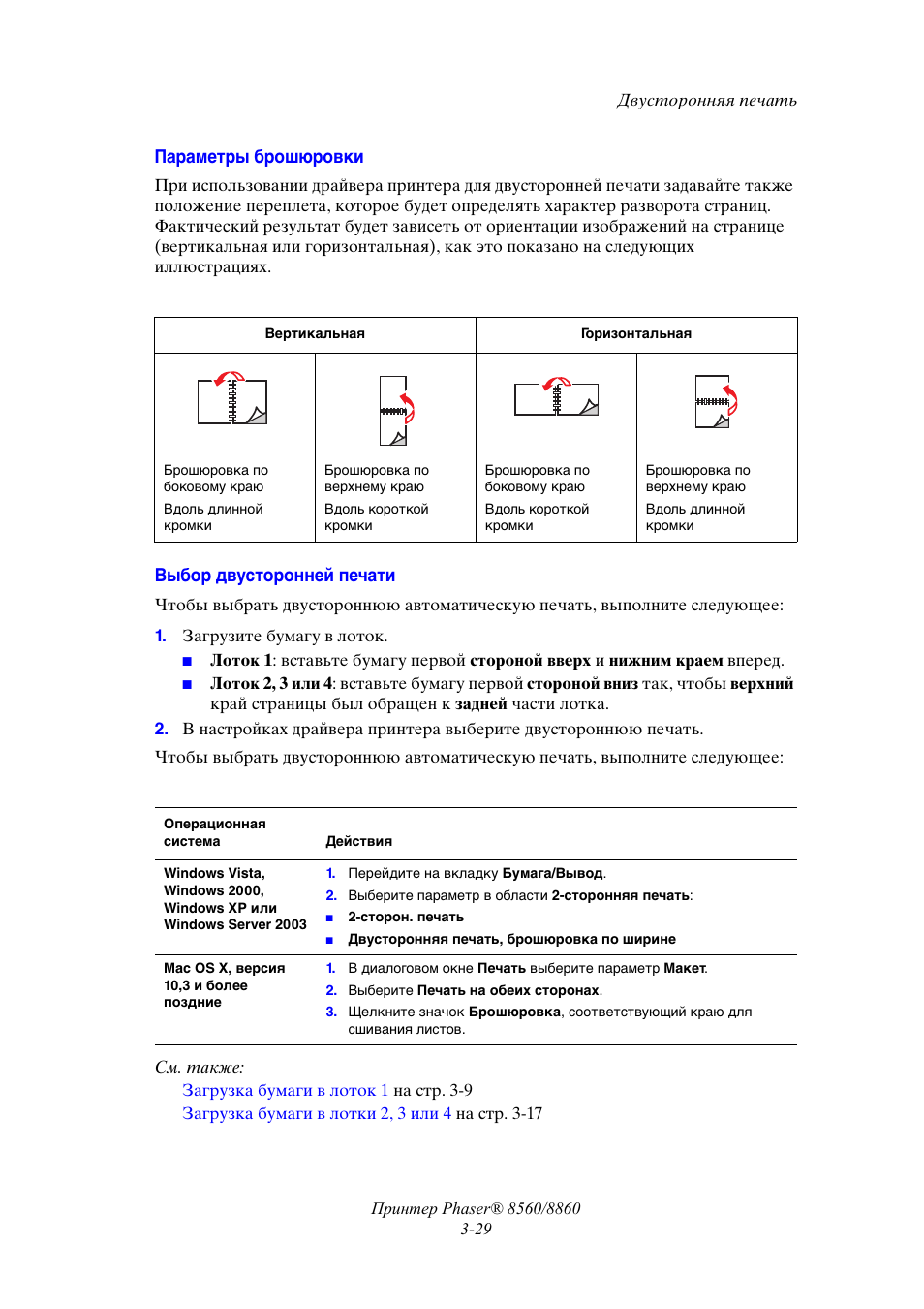 Двусторонняя печать

Параметры брошюровки

При использовании драйвера принтера для двусторонней печати задавайте также положение переплета, которое будет определять характер разворота страниц. Фактический результат будет зависеть от ориентации изображений на странице (вертикальная или горизонтальная), как это показано на следующих иллюстрациях.

| Вертикальная | | Горизонтальная | |
|---|---|---|---|
| Брошюровка по боковому краю Вдоль длинной кромки | Брошюровка по верхнему краю Вдоль короткой кромки | Брошюровка по боковому краю Вдоль короткой кромки | Брошюровка по верхнему краю Вдоль длинной кромки |

Выбор двусторонней печати

Чтобы выбрать двустороннюю автоматическую печать, выполните следующее:

1. Загрузите бумагу в лоток.
■ Лоток 1: вставьте бумагу первой стороной вверх и нижним краем вперед.
■ Лоток 2, 3 или 4: вставьте бумагу первой стороной вниз так, чтобы верхний край страницы был обращен к задней части лотка.
2. В настройках драйвера принтера выберите двустороннюю печать.

Чтобы выбрать двустороннюю автоматическую печать, выполните следующее:

| Операционная система | Действия |
|---|---|
| Windows Vista, Windows 2000, Windows XP или Windows Server 2003 | 1. Перейдите на вкладку Бумага/Вывод. 2. Выберите параметр в области 2-сторонняя печать: ■ 2-сторон. печать ■ Двусторонняя печать, брошюровка по ширине |
| Mac OS X, версия 10,3 и более поздние | 1. В диалоговом окне Печать выберите параметр Макет. 2. Выберите Печать на обеих сторонах. 3. Щелкните значок Брошюровка, соответствующий краю для сшивания листов. |

См. также:
Загрузка бумаги в лоток 1 на стр. 3-9
Загрузка бумаги в лотки 2, 3 или 4 на стр. 3-17

Принтер Phaser® 8560/8860
3-29